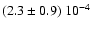 $(2.3 \pm 0.9)\ 10^{-4}$